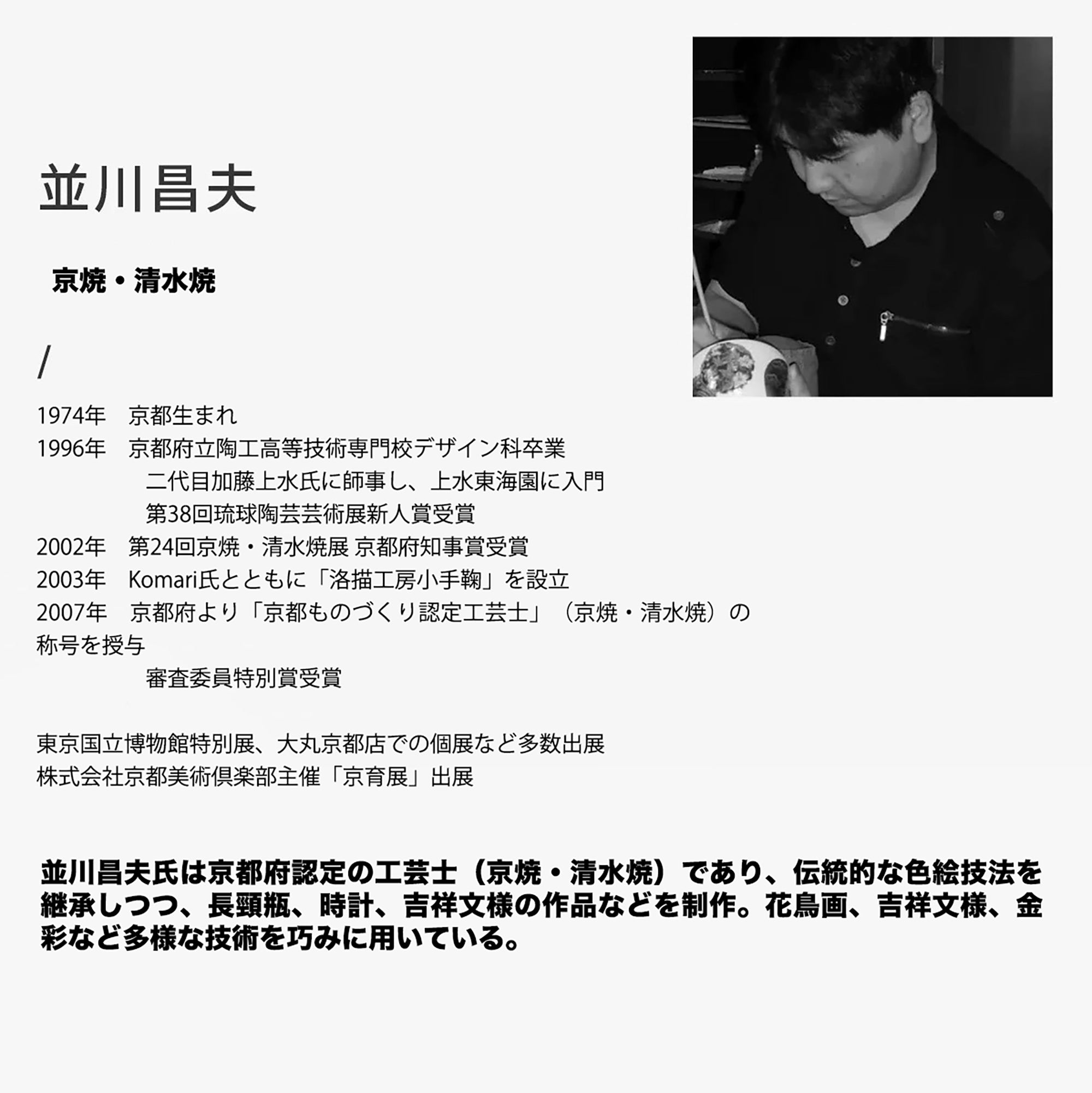 並川昌夫

京焼・清水焼

/

1974年　京都生まれ
1996年　京都府立陶工高等技術専門校デザイン科卒業
二代目加藤上水氏に師事し、上水東海園に入門
第38回琉球陶芸芸術展新人賞受賞
2002年　第24回京焼・清水焼展 京都府知事賞受賞
2003年　Komari氏とともに「洛描工房小手鞠」を設立
2007年　京都府より「京都ものづくり認定工芸士」（京焼・清水焼）の称号を授与
審査委員特別賞受賞

東京国立博物館特別展、大丸京都店での個展など多数出展
株式会社京都美術倶楽部主催「京育展」出展

並川昌夫氏は京都府認定の工芸士（京焼・清水焼）であり、伝統的な色絵技法を継承しつつ、長頸瓶、時計、吉祥文様の作品などを制作。花鳥画、吉祥文様、金彩など多様な技術を巧みに用いている。